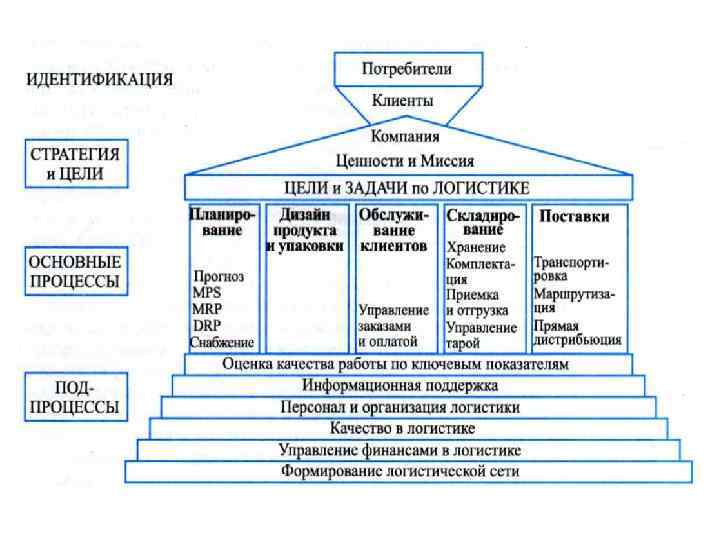 ИДЕНТИФИКАЦИЯ

СТРАТЕГИЯ и ЦЕЛИ

ОСНОВНЫЕ ПРОЦЕССЫ

ПОД-ПРОЦЕССЫ

Потребители

Клиенты

Компания

Ценности и Миссия

ЦЕЛИ и ЗАДАЧИ по ЛОГИСТИКЕ

Планирование

Прогноз
MPS
MRP
DRP
Снабжение

Дизайн продукта и упаковки

Обслуживание клиентов

Управление заказами и оплатой

Складирование

Хранение
Комплектация
Приемка и отгрузка
Управление тарой

Поставки

Транспортировка
Маршрутизация
Прямая дистрибьюция

Оценка качества работы по ключевым показателям

Информационная поддержка

Персонал и организация логистики

Качество в логистике

Управление финансами в логистике

Формирование логистической сети